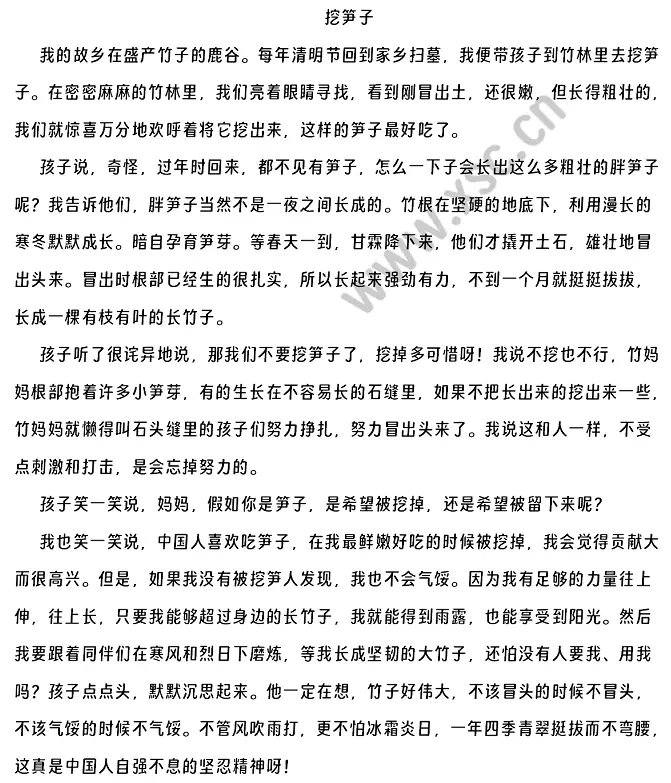 挖笋子

我的故乡在盛产竹子的鹿谷。每年清明节回到家乡扫墓，我便带孩子到竹林里去挖笋子。在密密麻麻的竹林里，我们亮着眼睛寻找，看到刚冒出土，还很嫩，但长得粗壮的，我们就惊喜万分地欢呼着将它挖出来，这样的笋子最好吃了。

孩子说，奇怪，过年时回来，都不见有笋子，怎么一下子会长出这么多粗壮的胖笋子呢？我告诉他们，胖笋子当然不是一夜之间长成的。竹根在坚硬的地底下，利用漫长的寒冬默默成长。暗自孕育笋芽。等春天一到，甘霖降下来，他们才撬开土石，雄壮地冒出头来。冒出时根部已经生的很扎实，所以长起来强劲有力，不到一个月就挺挺拔拔，长成一棵有枝有叶的长竹子。

孩子听了很诧异地说，那我们不要挖笋子了，挖掉多可惜呀！我说不挖也不行，竹妈妈根部抱着许多小笋芽，有的生长在不容易长的石缝里，如果不把长出来的挖出来一些，竹妈妈就懒得叫石头缝里的孩子们努力挣扎，努力冒出头来了。我说这和人一样，不受点刺激和打击，是会忘掉努力的。

孩子笑一笑说，妈妈，假如你是笋子，是希望被挖掉，还是希望被留下来呢？

我也笑一笑说，中国人喜欢吃笋子，在我最鲜嫩好吃的时候被挖掉，我会觉得贡献大而很高兴。但是，如果我没有被挖笋人发现，我也不会气馁。因为我有足够的力量往上伸，往上长，只要我能够超过身边的长竹子，我就能得到雨露，也能享受到阳光。然后我要跟着同伴们在寒风和烈日下磨炼，等我长成坚韧的大竹子，还怕没有人要我、用我吗？孩子点点头，默默沉思起来。他一定在想，竹子好伟大，不该冒头的时候不冒头，不该气馁的时候不气馁。不管风吹雨打，更不怕冰霜炎日，一年四季青翠挺拔而不弯腰，这真是中国人自强不息的坚忍精神呀！

www.xsc.cn